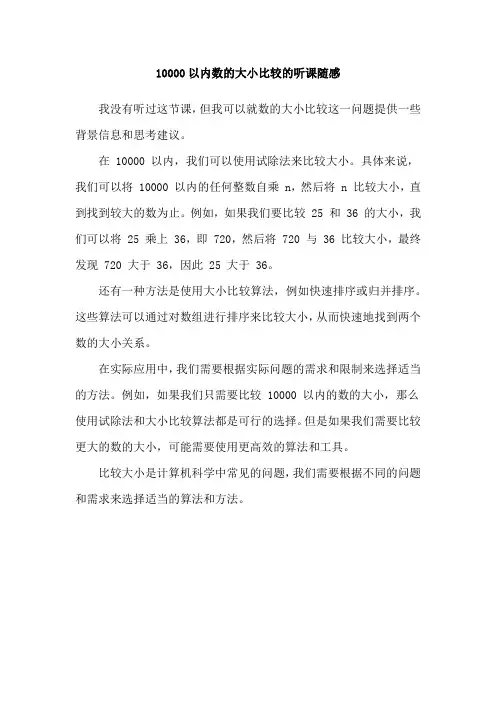 10000 以内数的大小比较的听课随感

我没有听过这节课，但我可以就数的大小比较这一问题提供一些背景信息和思考建议。

在 10000 以内，我们可以使用试除法来比较大小。具体来说，我们可以将 10000 以内的任何整数自乘 n，然后将 n 比较大小，直到找到较大的数为止。例如，如果我们要比较 25 和 36 的大小，我们可以将 25 乘上 36，即 720，然后将 720 与 36 比较大小，最终发现 720 大于 36，因此 25 大于 36。

还有一种方法是使用大小比较算法，例如快速排序或归并排序。这些算法可以通过对数组进行排序来比较大小，从而快速地找到两个数的大小关系。

在实际应用中，我们需要根据实际问题的需求和限制来选择适当的方法。例如，如果我们只需要比较 10000 以内的数的大小，那么使用试除法和大小比较算法都是可行的选择。但是如果我们需要比较更大的数的大小，可能需要使用更高效的算法和工具。

比较大小是计算机科学中常见的问题，我们需要根据不同的问题和需求来选择适当的算法和方法。